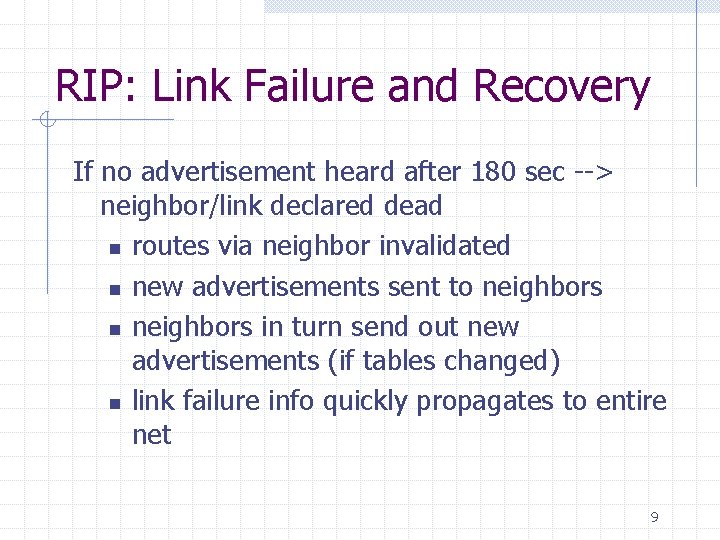 RIP: Link Failure and Recovery

If no advertisement heard after 180 sec --> neighbor/link declared dead

• routes via neighbor invalidated
• new advertisements sent to neighbors
• neighbors in turn send out new advertisements (if tables changed)
• link failure info quickly propagates to entire net

9